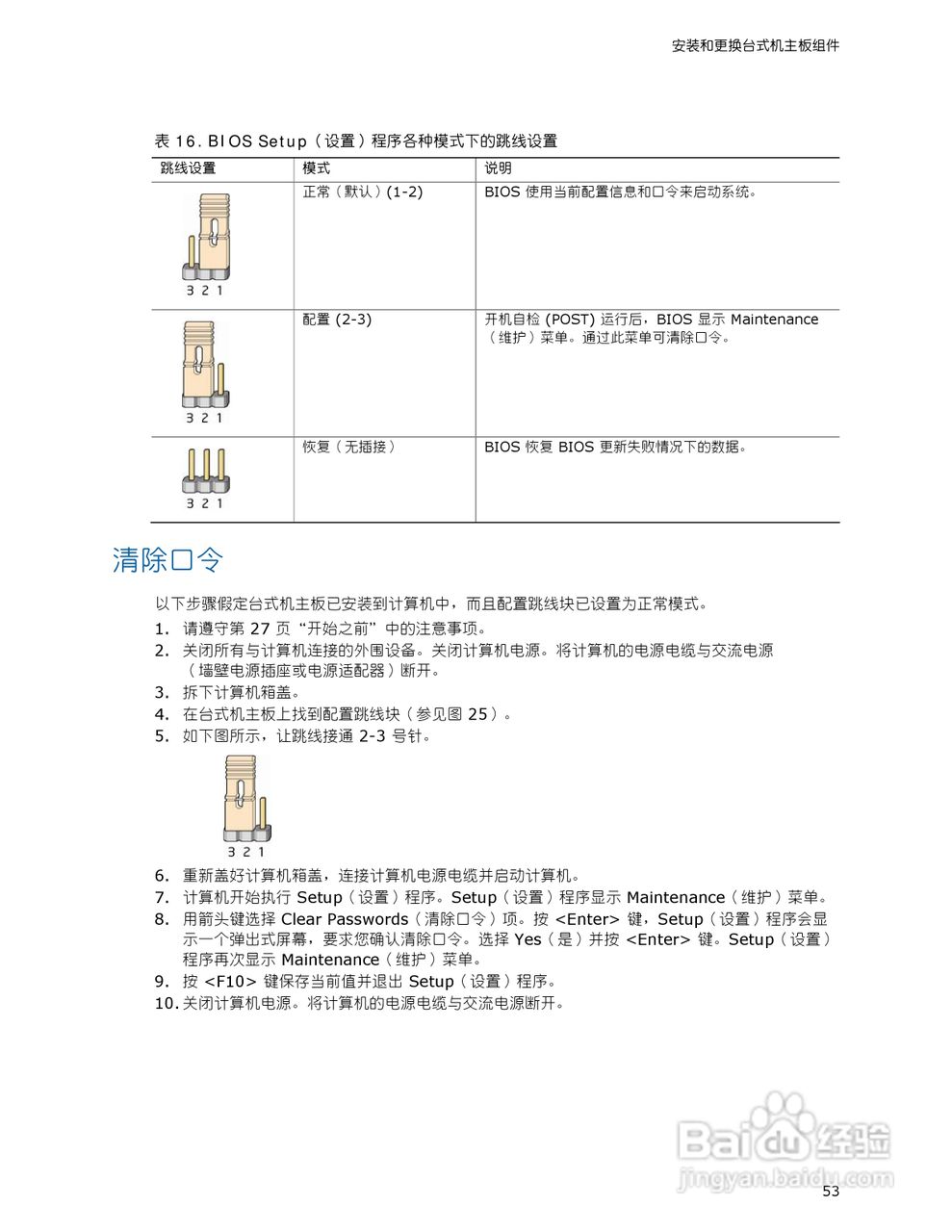 安装和更换台式机主板组件

表 16. BIOS Setup（设置）程序各种模式下的跳线设置

| 跳线设置 | 模式 | 说明 |
|---|---|---|
| 3 2 1 | 正常（默认）(1-2) | BIOS 使用当前配置信息和口令来启动系统。 |
| 3 2 1 | 配置 (2-3) | 开机自检 (POST) 运行后，BIOS 显示 Maintenance（维护）菜单。通过此菜单可清除口令。 |
| 3 2 1 | 恢复（无插接） | BIOS 恢复 BIOS 更新失败情况下的数据。 |

清除口令

以下步骤假定台式机主板已安装到计算机中，而且配置跳线块已设置为正常模式。

1. 请遵守第 27 页“开始之前”中的注意事项。
2. 关闭所有与计算机连接的外围设备。关闭计算机电源。将计算机的电源电缆与交流电源（墙壁电源插座或电源适配器）断开。
3. 拆下计算机箱盖。
4. 在台式机主板上找到配置跳线块（参见图 25）。
5. 如下图所示，让跳线接通 2-3 号针。

3 2 1

6. 重新盖好计算机箱盖，连接计算机电源电缆并启动计算机。
7. 计算机开始执行 Setup（设置）程序。Setup（设置）程序显示 Maintenance（维护）菜单。
8. 用箭头键选择 Clear Passwords（清除口令）项。按 <Enter> 键，Setup（设置）程序会显示一个弹出式屏幕，要求您确认清除口令。选择 Yes（是）并按 <Enter> 键。Setup（设置）程序再次显示 Maintenance（维护）菜单。
9. 按 <F10> 键保存当前值并退出 Setup（设置）程序。
10. 关闭计算机电源。将计算机的电源电缆与交流电源断开。

Baidu 经验
jingyan.baidu.com

53